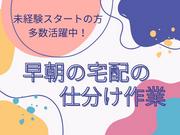 未経験スタートの方
多数活躍中！

早朝の宅配の
仕分け作業